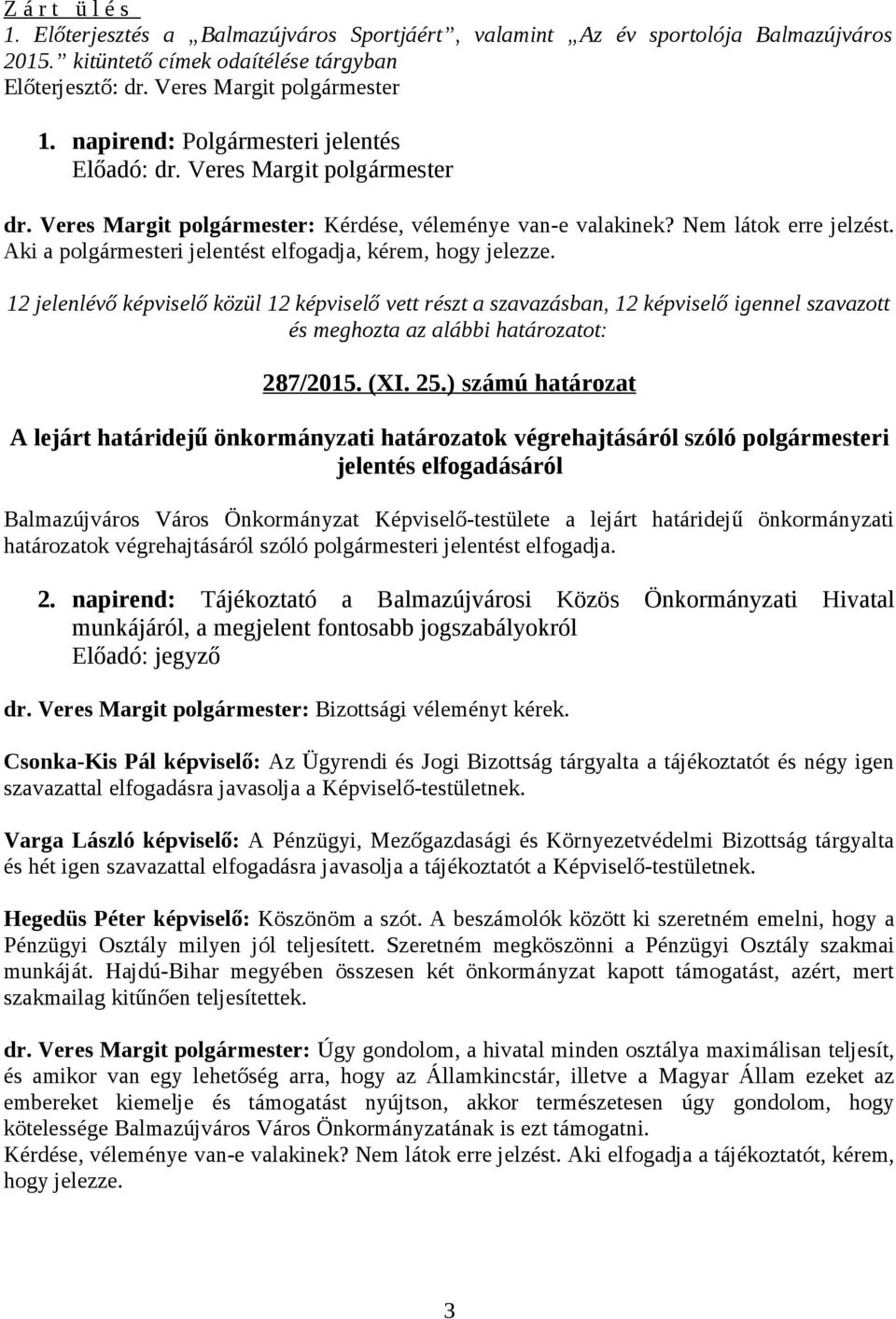 Z á r t ü l é s
1. Előterjesztés a „Balmazújváros Sportjáért”, valamint „Az év sportolója Balmazújváros 2015.” kitüntető címek odaítélése tárgyban
Előterjesztő: dr. Veres Margit polgármester

1. napirend: Polgármesteri jelentés
Előadó: dr. Veres Margit polgármester

dr. Veres Margit polgármester: Kérdése, véleménye van-e valakinek? Nem látok erre jelzést. Aki a polgármesteri jelentést elfogadja, kérem, hogy jelezze.

12 jelenlévő képviselő közül 12 képviselő vett részt a szavazásban, 12 képviselő igennel szavazott és meghozta az alábbi határozatot:

287/2015. (XI. 25.) számú határozat

A lejárt határidejű önkormányzati határozatok végrehajtásáról szóló polgármesteri jelentés elfogadásáról

Balmazújváros Város Önkormányzat Képviselő-testülete a lejárt határidejű önkormányzati határozatok végrehajtásáról szóló polgármesteri jelentést elfogadja.

2. napirend: Tájékoztató a Balmazújvárosi Közös Önkormányzati Hivatal munkájáról, a megjelent fontosabb jogszabályokról
Előadó: jegyző

dr. Veres Margit polgármester: Bizottsági véleményt kérek.

Csonka-Kis Pál képviselő: Az Ügyrendi és Jogi Bizottság tárgyalta a tájékoztatót és négy igen szavazattal elfogadásra javasolja a Képviselő-testületnek.

Varga László képviselő: A Pénzügyi, Mezőgazdasági és Környezetvédelmi Bizottság tárgyalta és hét igen szavazattal elfogadásra javasolja a tájékoztatót a Képviselő-testületnek.

Hegedüs Péter képviselő: Köszönöm a szót. A beszámolók között ki szeretném emelni, hogy a Pénzügyi Osztály milyen jól teljesített. Szeretném megköszönni a Pénzügyi Osztály szakmai munkáját. Hajdú-Bihar megyében összesen két önkormányzat kapott támogatást, azért, mert szakmailag kitűnően teljesítettek.

dr. Veres Margit polgármester: Úgy gondolom, a hivatal minden osztálya maximálisan teljesít, és amikor van egy lehetőség arra, hogy az Államkincstár, illetve a Magyar Állam ezeket az embereket kiemelje és támogatást nyújtson, akkor természetesen úgy gondolom, hogy kötelessége Balmazújváros Város Önkormányzatának is ezt támogatni.
Kérdése, véleménye van-e valakinek? Nem látok erre jelzést. Aki elfogadja a tájékoztatót, kérem, hogy jelezze.

3